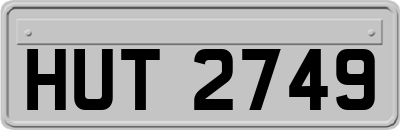 HUT 2749